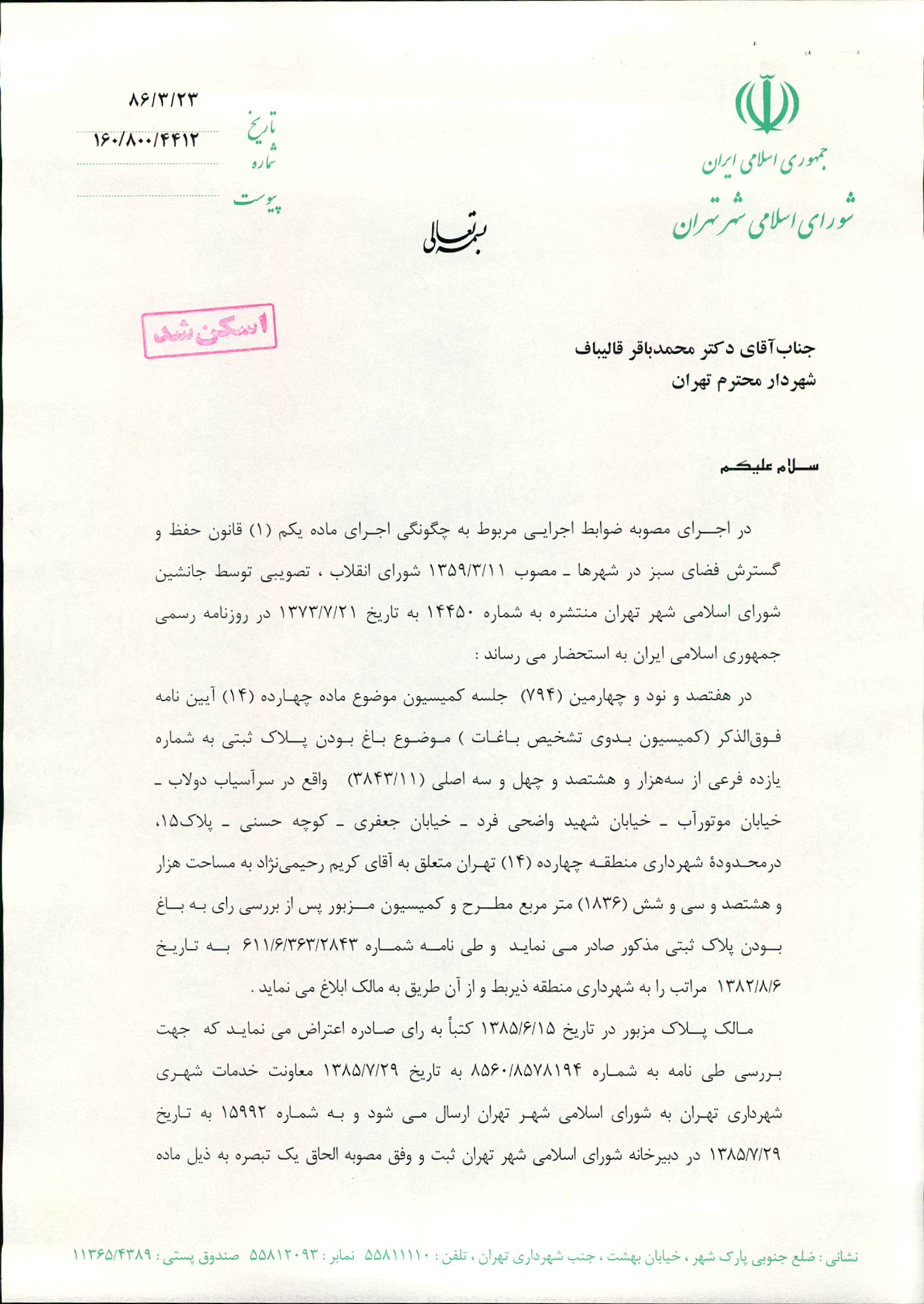 جمهوری اسلامی ایران
شورای اسلامی شهر تهران

تاریخ ۸۶/۳/۲۳
شماره ۱۶۰/۸۰۰/۴۴۱۲
پیوست

بسمه تعالی

اسکن شد

جناب آقای دکتر محمدباقر قالیباف
شهردار محترم تهران

سلام علیکم

در اجرای مصوبه ضوابط اجرایی مربوط به چگونگی اجرای ماده یکم (۱) قانون حفظ و گسترش فضای سبز در شهرها ـ مصوب ۱۳۵۹/۳/۱۱ شورای انقلاب ، تصویبی توسط جانشین شورای اسلامی شهر تهران منتشره به شماره ۱۴۴۵۰ به تاریخ ۱۳۷۳/۷/۲۱ در روزنامه رسمی جمهوری اسلامی ایران به استحضار می رساند :

در هفتصد و نود و چهارمین (۷۹۴) جلسه کمیسیون موضوع ماده چهارده (۱۴) آیین نامه فوق‌الذکر (کمیسیون بدوی تشخیص باغات ) موضوع باغ بودن پلاک ثبتی به شماره یازده فرعی از سه‌هزار و هشتصد و چهل و سه اصلی (۳۸۴۳/۱۱) واقع در سرآسیاب دولاب ـ خیابان موتورآب ـ خیابان شهید واضحی فرد ـ خیابان جعفری ـ کوچه حسنی ـ پلاک۱۵، درمحدودهٔ شهرداری منطقه چهارده (۱۴) تهران متعلق به آقای کریم رحیمی‌نژاد به مساحت هزار و هشتصد و سی و شش (۱۸۳۶) متر مربع مطرح و کمیسیون مزبور پس از بررسی رای به باغ بودن پلاک ثبتی مذکور صادر می نماید و طی نامه شماره ۶۱۱/۶/۳۶۳/۲۸۴۳ به تاریخ ۱۳۸۲/۸/۶ مراتب را به شهرداری منطقه ذیربط و از آن طریق به مالک ابلاغ می نماید .

مالک پلاک مزبور در تاریخ ۱۳۸۵/۶/۱۵ کتباً به رای صادره اعتراض می نماید که جهت بررسی طی نامه به شماره ۸۵۶۰/۸۵۷۸۱۹۴ به تاریخ ۱۳۸۵/۷/۲۹ معاونت خدمات شهری شهرداری تهران به شورای اسلامی شهر تهران ارسال می شود و به شماره ۱۵۹۹۲ به تاریخ ۱۳۸۵/۷/۲۹ در دبیرخانه شورای اسلامی شهر تهران ثبت و وفق مصوبه الحاق یک تبصره به ذیل ماده

نشانی : ضلع جنوبی پارک شهر ، خیابان بهشت ، جنب شهرداری تهران ، تلفن : ۵۵۸۱۱۱۱۰ نمابر : ۵۵۸۱۲۰۹۳ صندوق پستی : ۱۱۳۶۵/۴۳۸۹